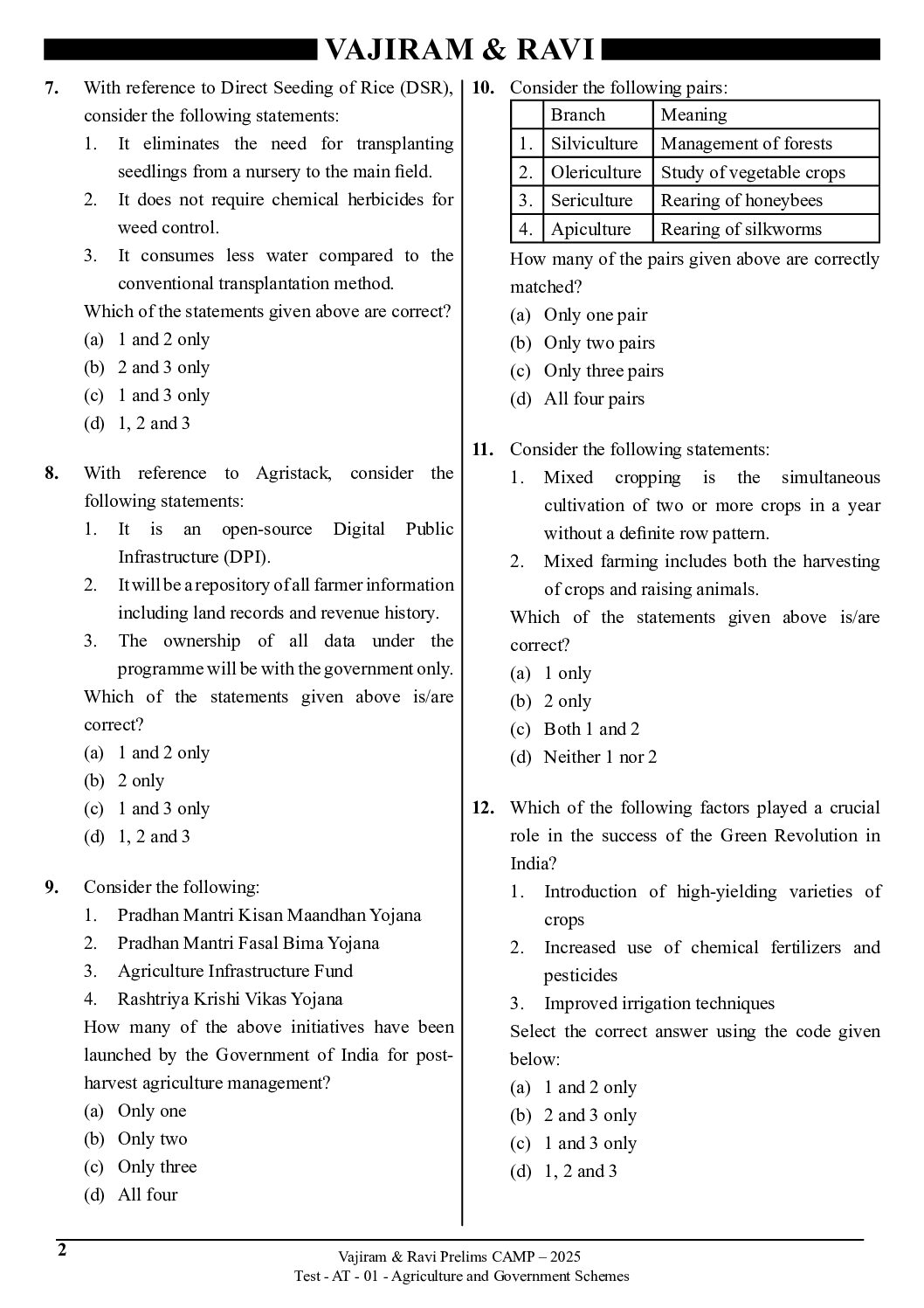 VAJIRAM & RAVI

7. With reference to Direct Seeding of Rice (DSR), consider the following statements:
1. It eliminates the need for transplanting seedlings from a nursery to the main field.
2. It does not require chemical herbicides for weed control.
3. It consumes less water compared to the conventional transplantation method.
Which of the statements given above are correct?
(a) 1 and 2 only
(b) 2 and 3 only
(c) 1 and 3 only
(d) 1, 2 and 3

8. With reference to Agristack, consider the following statements:
1. It is an open-source Digital Public Infrastructure (DPI).
2. It will be a repository of all farmer information including land records and revenue history.
3. The ownership of all data under the programme will be with the government only.
Which of the statements given above is/are correct?
(a) 1 and 2 only
(b) 2 only
(c) 1 and 3 only
(d) 1, 2 and 3

9. Consider the following:
1. Pradhan Mantri Kisan Maandhan Yojana
2. Pradhan Mantri Fasal Bima Yojana
3. Agriculture Infrastructure Fund
4. Rashtriya Krishi Vikas Yojana
How many of the above initiatives have been launched by the Government of India for post-harvest agriculture management?
(a) Only one
(b) Only two
(c) Only three
(d) All four

10. Consider the following pairs:

| | Branch | Meaning |
|---|---|---|
| 1. | Silviculture | Management of forests |
| 2. | Olericulture | Study of vegetable crops |
| 3. | Sericulture | Rearing of honeybees |
| 4. | Apiculture | Rearing of silkworms |

How many of the pairs given above are correctly matched?
(a) Only one pair
(b) Only two pairs
(c) Only three pairs
(d) All four pairs

11. Consider the following statements:
1. Mixed cropping is the simultaneous cultivation of two or more crops in a year without a definite row pattern.
2. Mixed farming includes both the harvesting of crops and raising animals.
Which of the statements given above is/are correct?
(a) 1 only
(b) 2 only
(c) Both 1 and 2
(d) Neither 1 nor 2

12. Which of the following factors played a crucial role in the success of the Green Revolution in India?
1. Introduction of high-yielding varieties of crops
2. Increased use of chemical fertilizers and pesticides
3. Improved irrigation techniques
Select the correct answer using the code given below:
(a) 1 and 2 only
(b) 2 and 3 only
(c) 1 and 3 only
(d) 1, 2 and 3

2
Vajiram & Ravi Prelims CAMP – 2025
Test - AT - 01 - Agriculture and Government Schemes